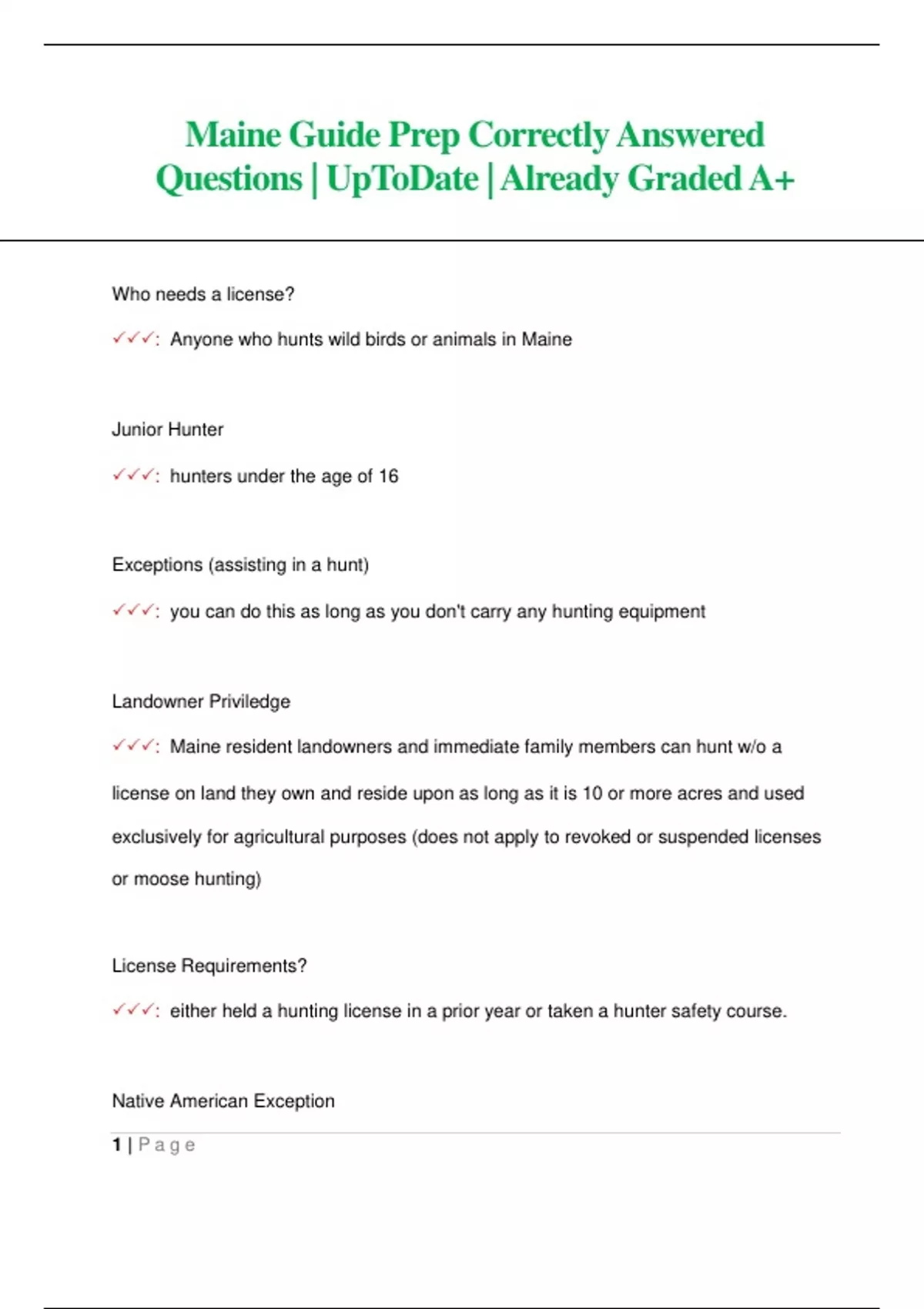 Maine Guide Prep Correctly Answered Questions | UpToDate | Already Graded A+

Who needs a license?

✓✓✓: Anyone who hunts wild birds or animals in Maine

Junior Hunter

✓✓✓: hunters under the age of 16

Exceptions (assisting in a hunt)

✓✓✓: you can do this as long as you don't carry any hunting equipment

Landowner Priviledge

✓✓✓: Maine resident landowners and immediate family members can hunt w/o a license on land they own and reside upon as long as it is 10 or more acres and used exclusively for agricultural purposes (does not apply to revoked or suspended licenses or moose hunting)

License Requirements?

✓✓✓: either held a hunting license in a prior year or taken a hunter safety course.

Native American Exception

1 | Page